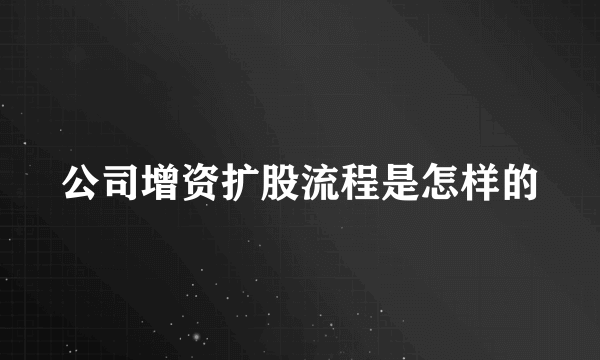 公司增资扩股流程是怎样的